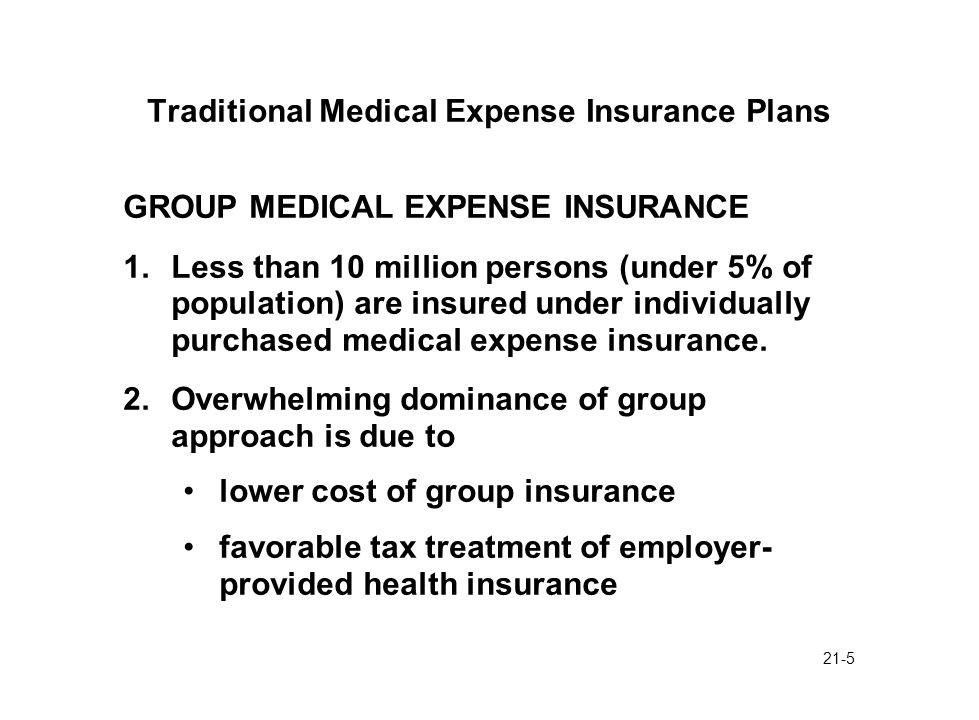 Traditional Medical Expense Insurance Plans

GROUP MEDICAL EXPENSE INSURANCE

1. Less than 10 million persons (under 5% of population) are insured under individually purchased medical expense insurance.

2. Overwhelming dominance of group approach is due to

• lower cost of group insurance

• favorable tax treatment of employer-provided health insurance

21-5